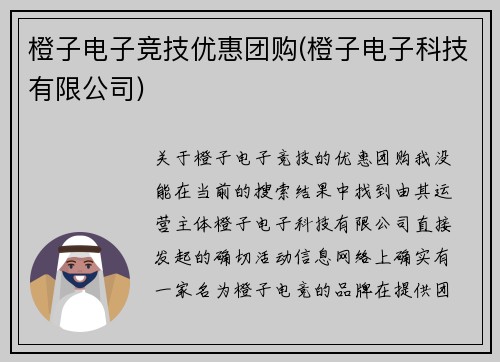 橙子电子竞技优惠团购(橙子电子科技有限公司)

关于橙子电子竞技的优惠团购我没能在当前的搜索结果中找到由其运营主体橙子电子科技有限公司直接发起的确切活动信息网络上确实有一家名为橙子电竞的品牌在提供团